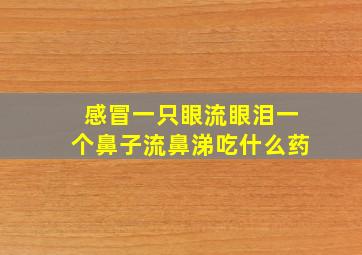 感冒一只眼流眼泪一个鼻子流鼻涕吃什么药